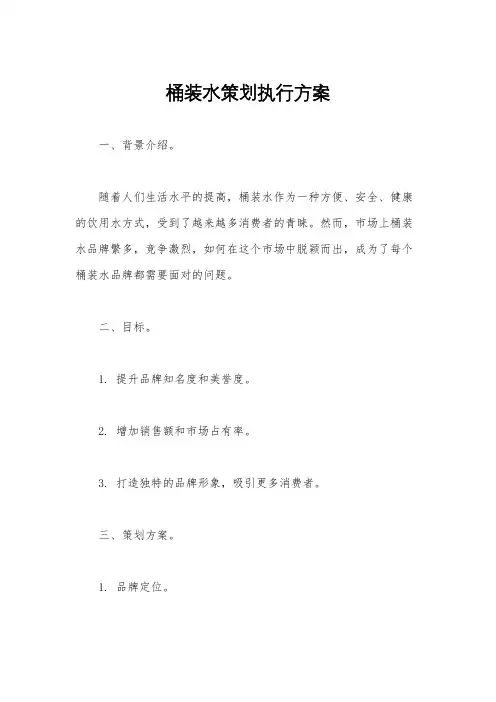 桶装水策划执行方案

一、背景介绍。

随着人们生活水平的提高，桶装水作为一种方便、安全、健康的饮用水方式，受到了越来越多消费者的青睐。然而，市场上桶装水品牌繁多，竞争激烈，如何在这个市场中脱颖而出，成为了每个桶装水品牌都需要面对的问题。

二、目标。

1. 提升品牌知名度和美誉度。

2. 增加销售额和市场占有率。

3. 打造独特的品牌形象，吸引更多消费者。

三、策划方案。

1. 品牌定位。